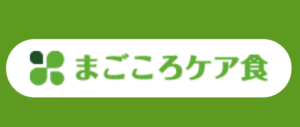 まごころケア食